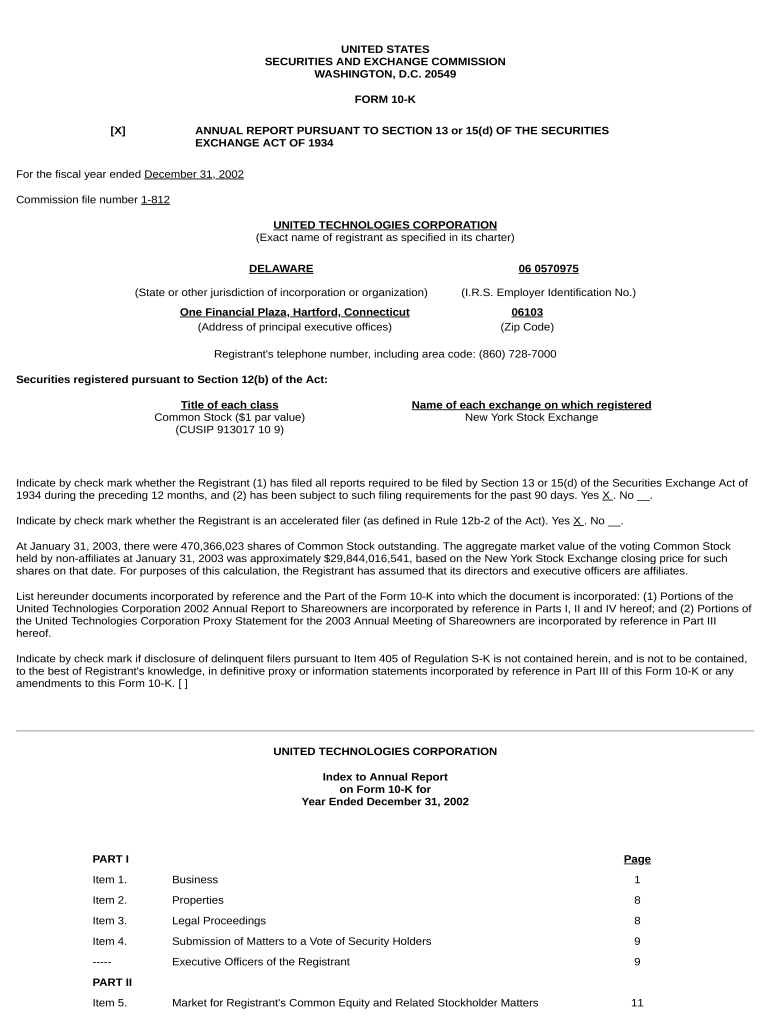 UNITED STATES
SECURITIES AND EXCHANGE COMMISSION
WASHINGTON, D.C. 20549

FORM 10-K

[X] ANNUAL REPORT PURSUANT TO SECTION 13 or 15(d) OF THE SECURITIES EXCHANGE ACT OF 1934

For the fiscal year ended December 31, 2002

Commission file number 1-812

UNITED TECHNOLOGIES CORPORATION
(Exact name of registrant as specified in its charter)

| DELAWARE | 06 0570975 |
|---|---|
| (State or other jurisdiction of incorporation or organization) | (I.R.S. Employer Identification No.) |
| One Financial Plaza, Hartford, Connecticut | 06103 |
| (Address of principal executive offices) | (Zip Code) |

Registrant's telephone number, including area code: (860) 728-7000

Securities registered pursuant to Section 12(b) of the Act:

| Title of each class | Name of each exchange on which registered |
|---|---|
| Common Stock ($1 par value) (CUSIP 913017 10 9) | New York Stock Exchange |

Indicate by check mark whether the Registrant (1) has filed all reports required to be filed by Section 13 or 15(d) of the Securities Exchange Act of 1934 during the preceding 12 months, and (2) has been subject to such filing requirements for the past 90 days. Yes X . No __.

Indicate by check mark whether the Registrant is an accelerated filer (as defined in Rule 12b-2 of the Act). Yes X . No __.

At January 31, 2003, there were 470,366,023 shares of Common Stock outstanding. The aggregate market value of the voting Common Stock held by non-affiliates at January 31, 2003 was approximately $29,844,016,541, based on the New York Stock Exchange closing price for such shares on that date. For purposes of this calculation, the Registrant has assumed that its directors and executive officers are affiliates.

List hereunder documents incorporated by reference and the Part of the Form 10-K into which the document is incorporated: (1) Portions of the United Technologies Corporation 2002 Annual Report to Shareowners are incorporated by reference in Parts I, II and IV hereof; and (2) Portions of the United Technologies Corporation Proxy Statement for the 2003 Annual Meeting of Shareowners are incorporated by reference in Part III hereof.

Indicate by check mark if disclosure of delinquent filers pursuant to Item 405 of Regulation S-K is not contained herein, and is not to be contained, to the best of Registrant's knowledge, in definitive proxy or information statements incorporated by reference in Part III of this Form 10-K or any amendments to this Form 10-K. [ ]

UNITED TECHNOLOGIES CORPORATION

Index to Annual Report
on Form 10-K for
Year Ended December 31, 2002

| PART I | | Page |
|---|---|---|
| Item 1. | Business | 1 |
| Item 2. | Properties | 8 |
| Item 3. | Legal Proceedings | 8 |
| Item 4. | Submission of Matters to a Vote of Security Holders | 9 |
| ----- | Executive Officers of the Registrant | 9 |
| PART II | | |
| Item 5. | Market for Registrant's Common Equity and Related Stockholder Matters | 11 |